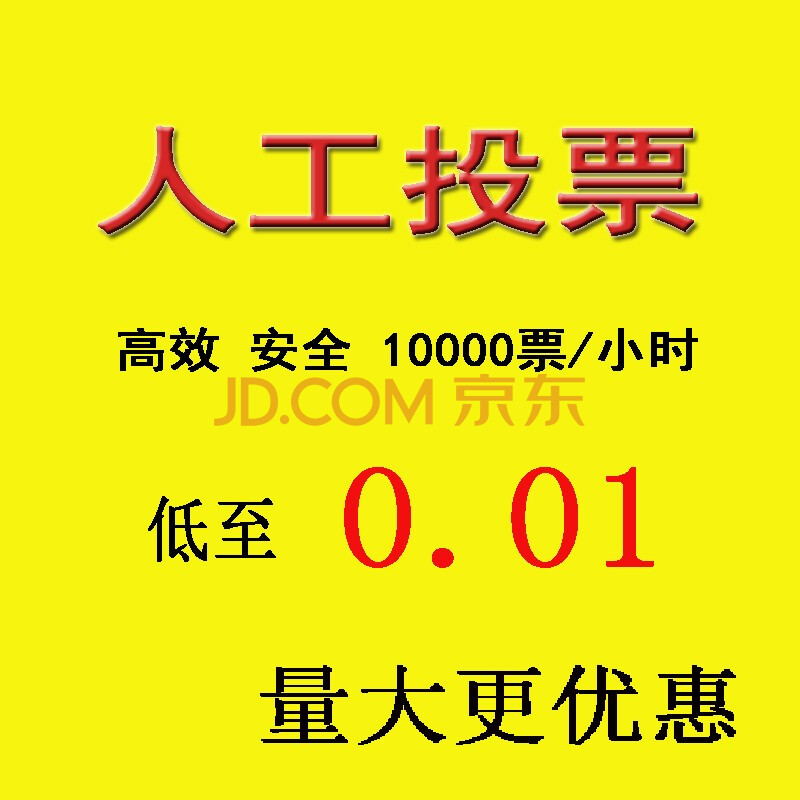 人工投票

高效 安全 10000票/小时

JD.COM 京东

低至 0.01

量大更优惠